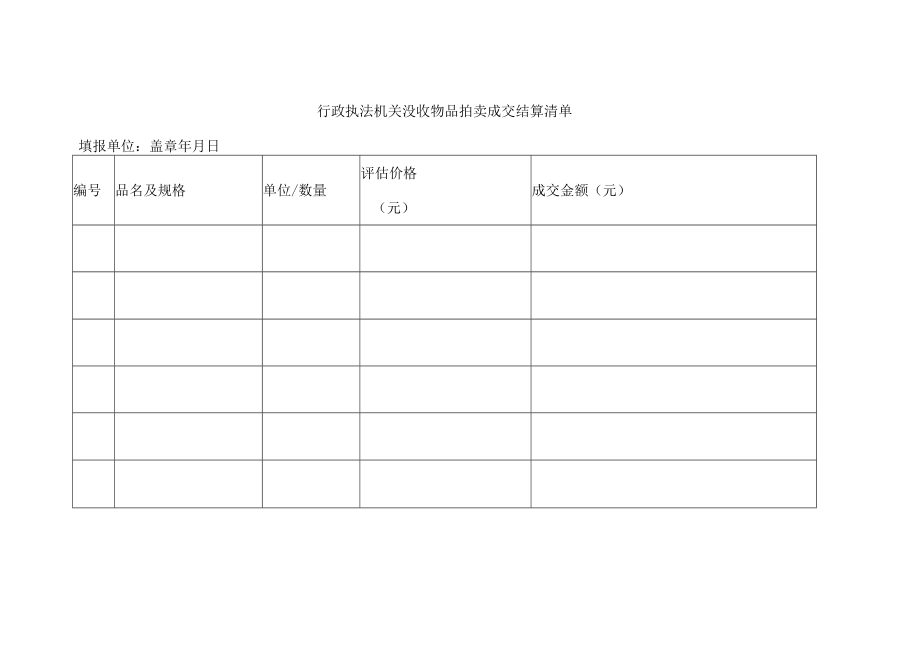 行政执法机关没收物品拍卖成交结算清单

填报单位：盖章年月日

| 编号 | 品名及规格 | 单位/数量 | 评估价格（元） | 成交金额（元） |
|---|---|---|---|---|
| | | | | |
| | | | | |
| | | | | |
| | | | | |
| | | | | |
| | | | | |